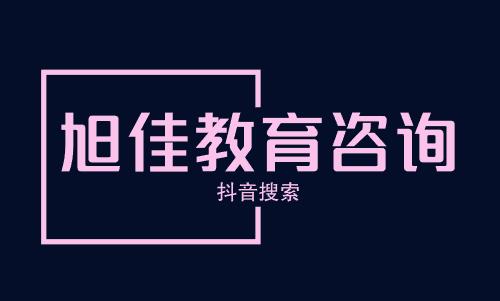 旭佳教育咨询

抖音搜索